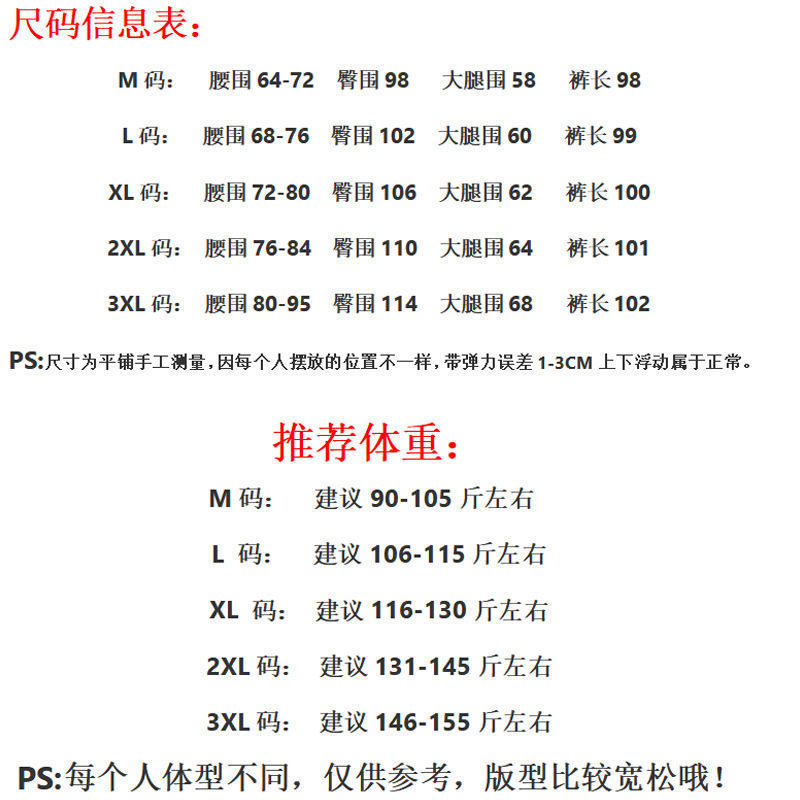 尺码信息表:

M码:  腰围64-72  臀围98  大腿围58  裤长98

L码:  腰围68-76  臀围102  大腿围60  裤长99

XL码:  腰围72-80  臀围106  大腿围62  裤长100

2XL码:  腰围76-84  臀围110  大腿围64  裤长101

3XL码:  腰围80-95  臀围114  大腿围68  裤长102

PS:尺寸为平铺手工测量,因每个人摆放的位置不一样,带弹力误差1-3CM上下浮动属于正常。

推荐体重:

M码:  建议90-105斤左右

L码:  建议106-115斤左右

XL码:  建议116-130斤左右

2XL码:  建议131-145斤左右

3XL码:  建议146-155斤左右

PS:每个人体型不同,仅供参考,版型比较宽松哦!